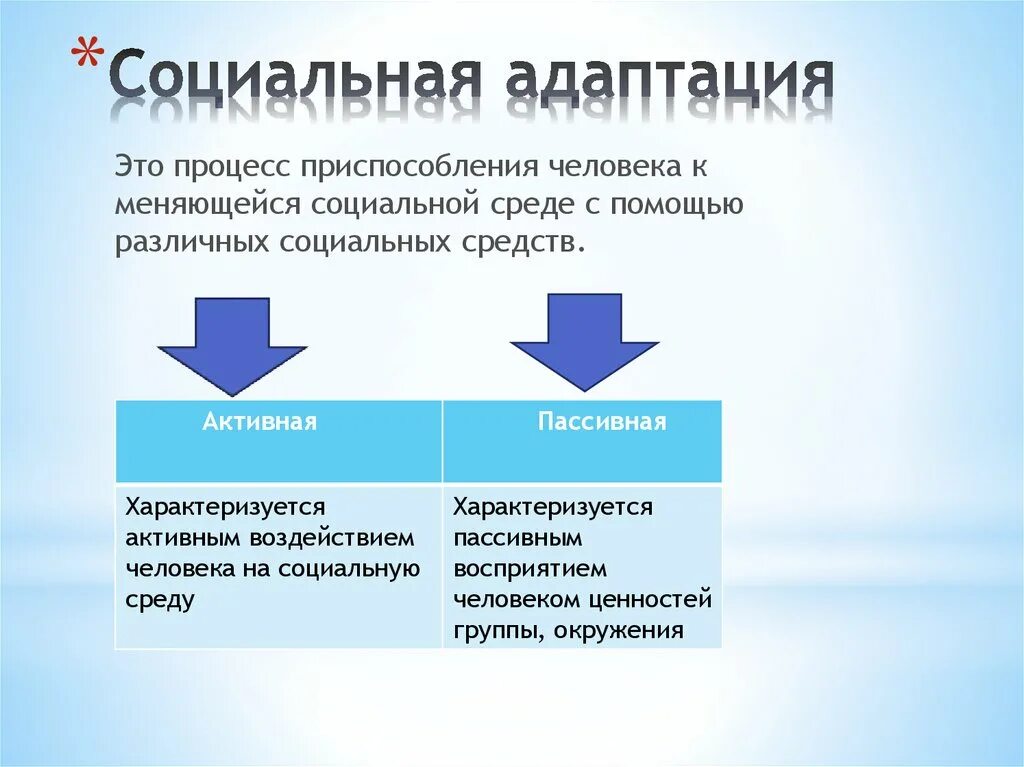 *Социальная адаптация

Это процесс приспособления человека к меняющейся социальной среде с помощью различных социальных средств.

| Активная | Пассивная |
|---|---|
| Характеризуется активным воздействием человека на социальную среду | Характеризуется пассивным восприятием человеком ценностей группы, окружения |